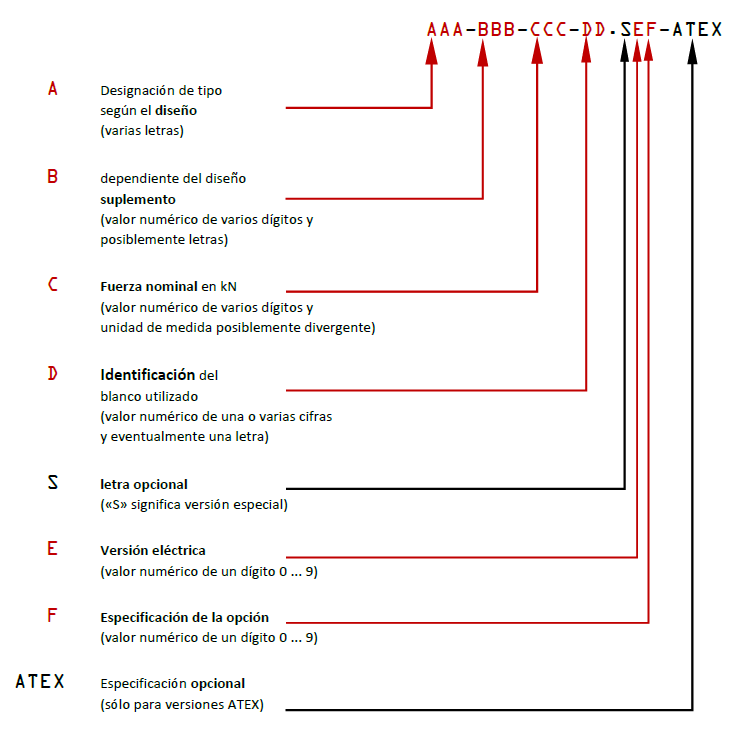 AAA-BBB-CCC-DD.SEF-ATEX

A Designación de tipo según el diseño (varias letras)

B dependiente del diseño suplemento (valor numérico de varios dígitos y posiblemente letras)

C Fuerza nominal en kN (valor numérico de varios dígitos y unidad de medida posiblemente divergente)

D Identificación del blanco utilizado (valor numérico de una o varias cifras y eventualmente una letra)

S letra opcional («S» significa versión especial)

E Versión eléctrica (valor numérico de un dígito 0 ... 9)

F Especificación de la opción (valor numérico de un dígito 0 ... 9)

ATEX Especificación opcional (sólo para versiones ATEX)